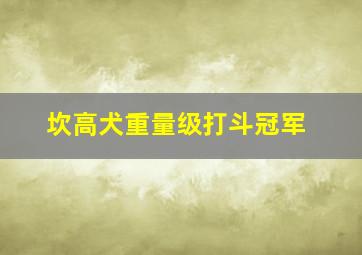 坎高犬重量级打斗冠军